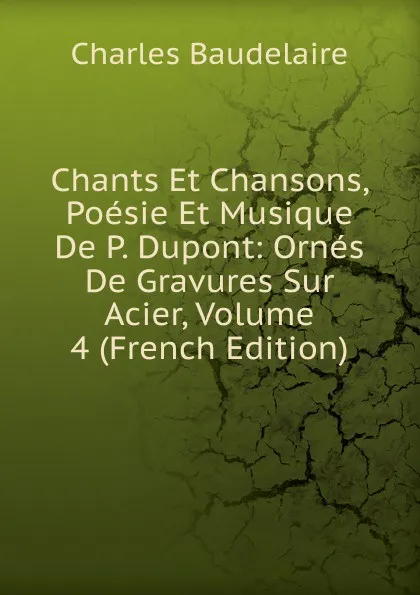 Charles Baudelaire

Chants Et Chansons, Poésie Et Musique De P. Dupont: Ornés De Gravures Sur Acier, Volume 4 (French Edition)